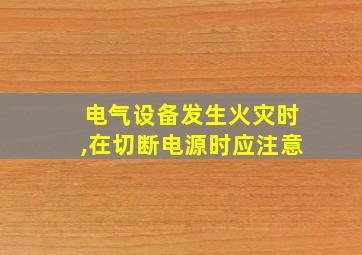 电气设备发生火灾时
,在切断电源时应注意